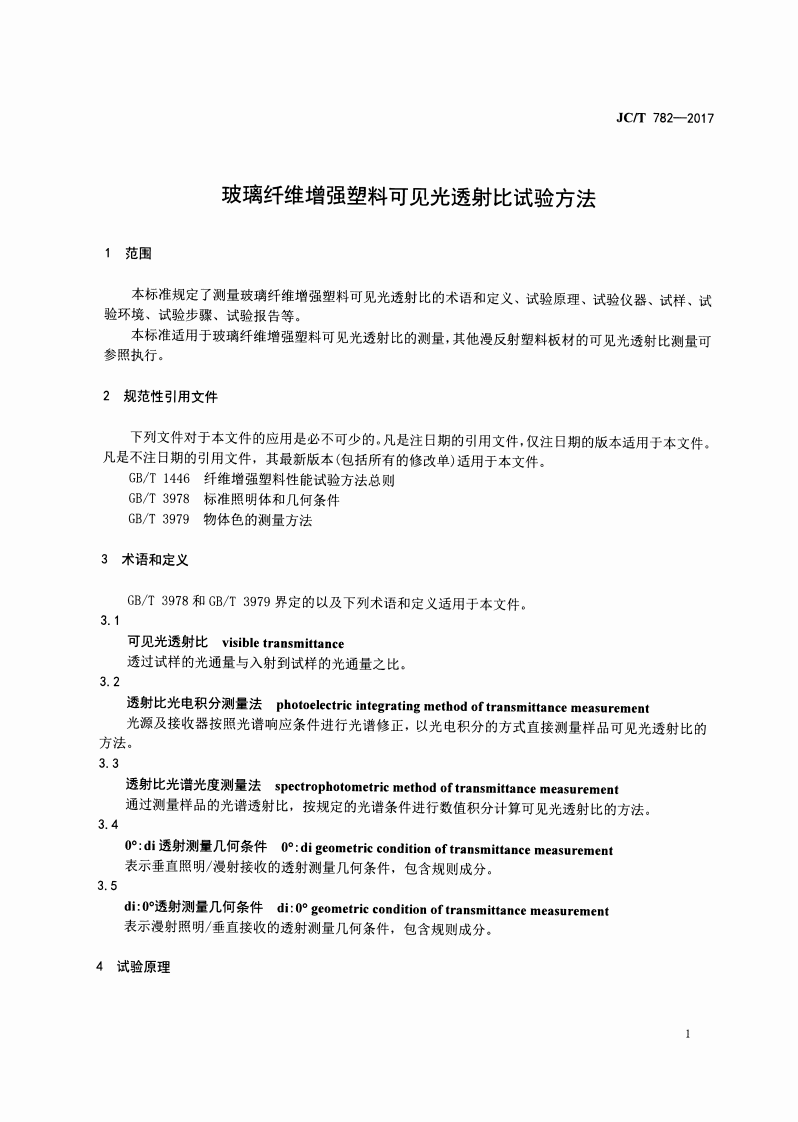 JC/T 782—2017

玻璃纤维增强塑料可见光透射比试验方法

1 范围

本标准规定了测量玻璃纤维增强塑料可见光透射比的术语和定义、试验原理、试验仪器、试样、试验环境、试验步骤、试验报告等。

本标准适用于玻璃纤维增强塑料可见光透射比的测量,其他漫反射塑料板材的可见光透射比测量可参照执行。

2 规范性引用文件

下列文件对于本文件的应用是必不可少的。凡是注日期的引用文件,仅注日期的版本适用于本文件。凡是不注日期的引用文件,其最新版本(包括所有的修改单)适用于本文件。

GB/T 1446 纤维增强塑料性能试验方法总则

GB/T 3978 标准照明体和几何条件

GB/T 3979 物体色的测量方法

3 术语和定义

GB/T 3978和GB/T 3979界定的以及下列术语和定义适用于本文件。

3.1

可见光透射比 visible transmittance

透过试样的光通量与入射到试样的光通量之比。

3.2

透射比光电积分测量法 photoelectric integrating method of transmittance measurement

光源及接收器按照光谱响应条件进行光谱修正,以光电积分的方式直接测量样品可见光透射比的方法。

3.3

透射比光谱光度测量法 spectrophotometric method of transmittance measurement

通过测量样品的光谱透射比,按规定的光谱条件进行数值积分计算可见光透射比的方法。

3.4

0°:di透射测量几何条件 0°:di geometric condition of transmittance measurement

表示垂直照明/漫射接收的透射测量几何条件,包含规则成分。

3.5

di:0°透射测量几何条件 di:0° geometric condition of transmittance measurement

表示漫射照明/垂直接收的透射测量几何条件,包含规则成分。

4 试验原理

1